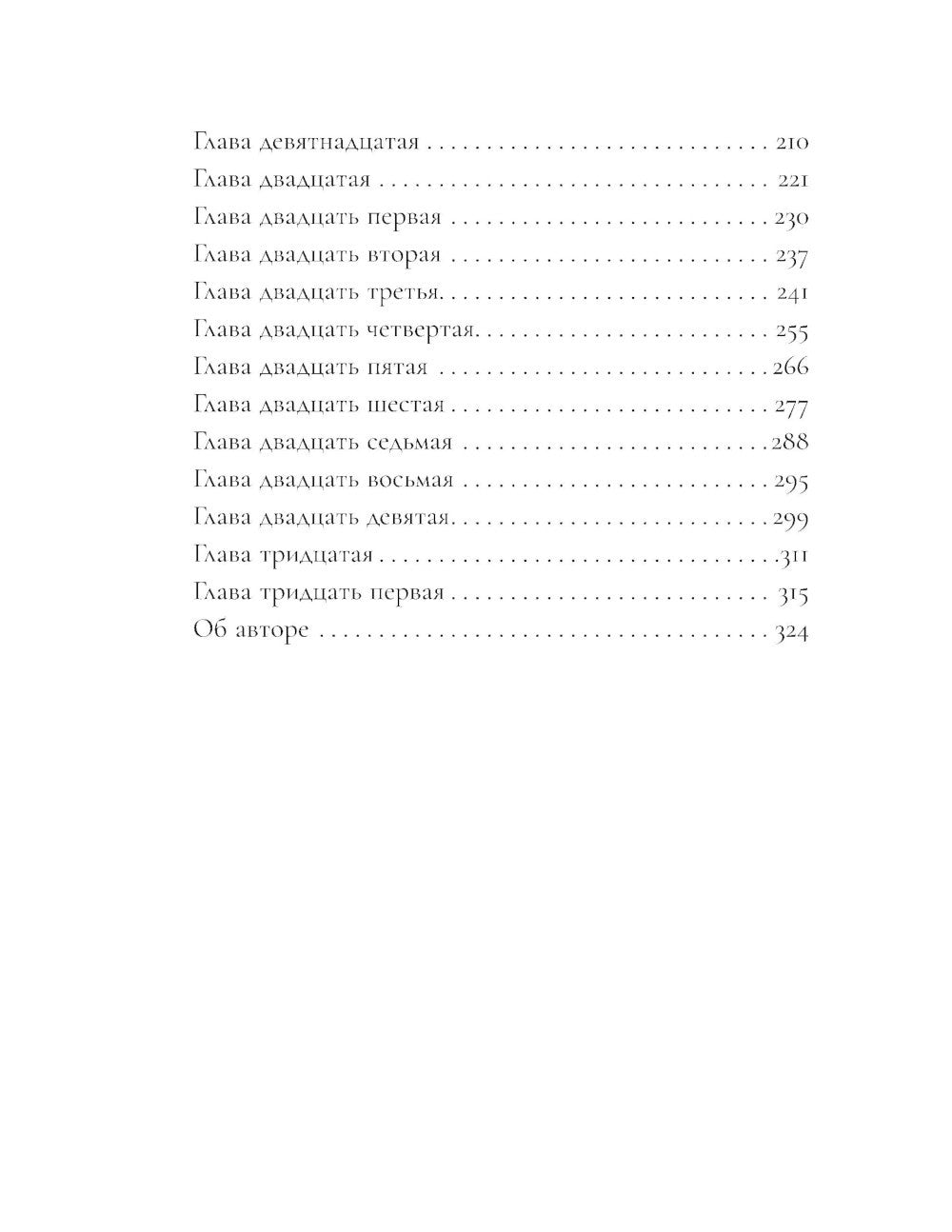 Глава девятнадцатая 210
Глава двадцатая 221
Глава двадцать первая 230
Глава двадцать вторая 237
Глава двадцать третья 241
Глава двадцать четвертая 255
Глава двадцать пятая 266
Глава двадцать шестая 277
Глава двадцать седьмая 288
Глава двадцать восьмая 295
Глава двадцать девятая 299
Глава тридцатая 311
Глава тридцать первая 315
Об авторе 324